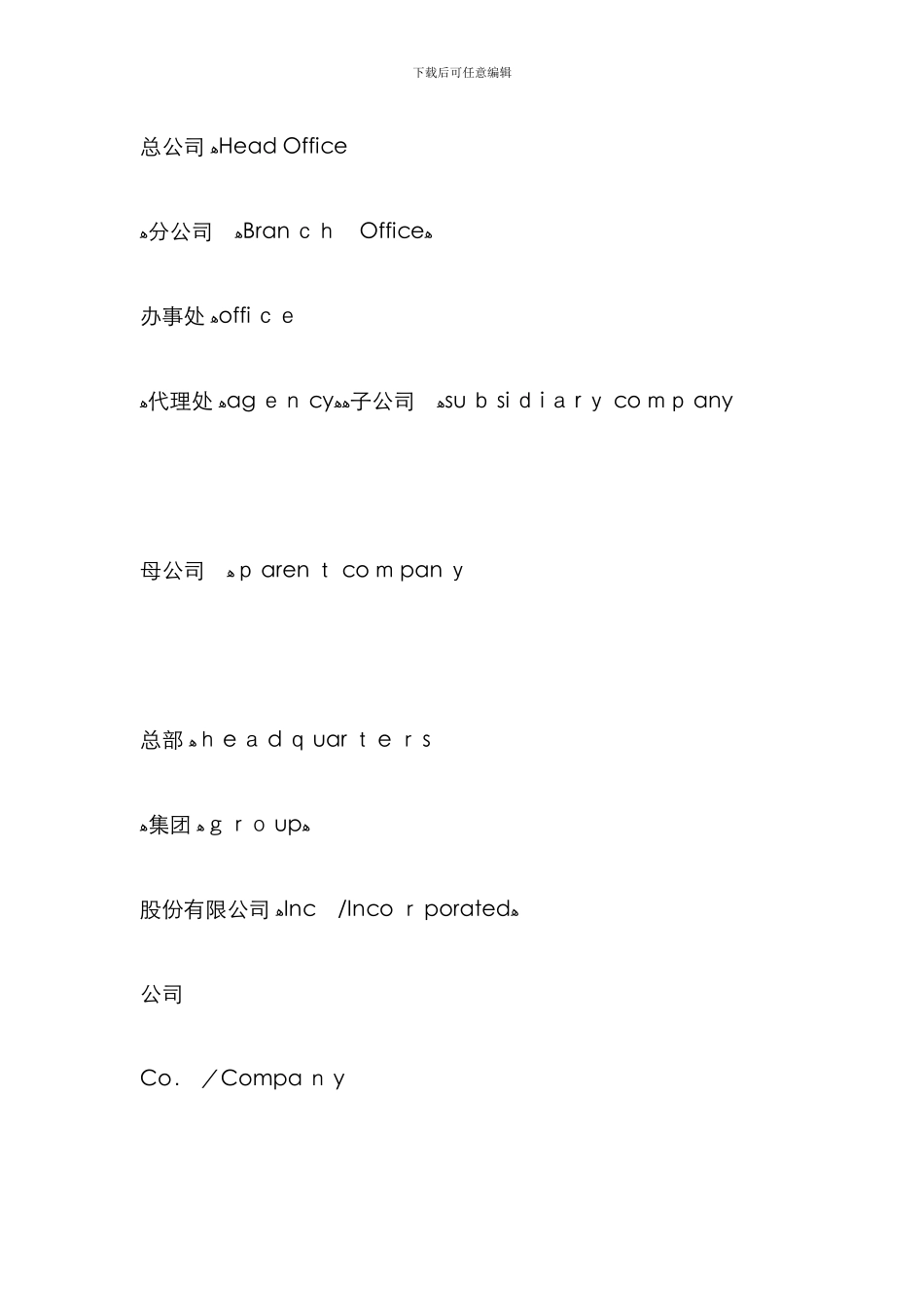 下载后可任意编辑

总公司 Head Office

分公司 Bran c h Office

办事处 offi c e

代理处 ag e n cy 子公司 su b si d i a r y co m p any

母公司 p aren t co m pan y

总部 h e a d q uar t e r s

集团 g r o up

股份有限公司 Inc /Inco r porated

公司

Co. ／Compa n y